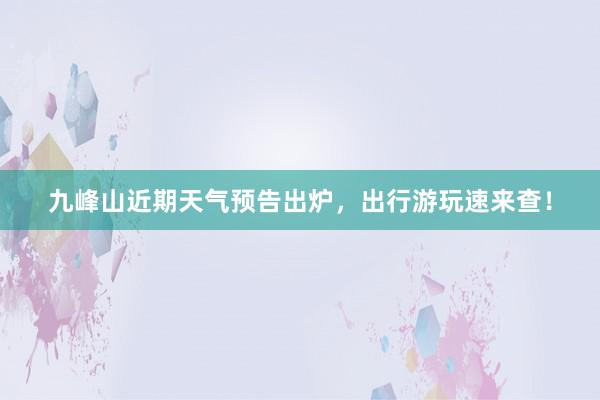 九峰山近期天气预告出炉，出行游玩速来查！